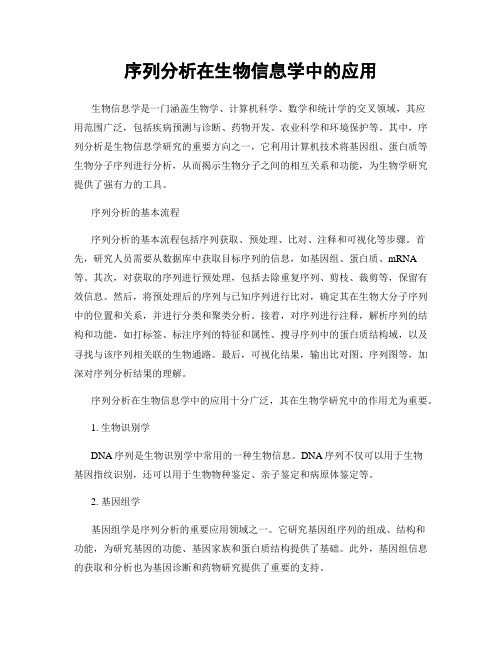 序列分析在生物信息学中的应用

生物信息学是一门涵盖生物学、计算机科学、数学和统计学的交叉领域，其应用范围广泛，包括疾病预测与诊断、药物开发、农业科学和环境保护等。其中，序列分析是生物信息学研究的重要方向之一，它利用计算机技术将基因组、蛋白质等生物分子序列进行分析，从而揭示生物分子之间的相互关系和功能，为生物学研究提供了强有力的工具。

序列分析的基本流程

序列分析的基本流程包括序列获取、预处理、比对、注释和可视化等步骤。首先，研究人员需要从数据库中获取目标序列的信息，如基因组、蛋白质、mRNA等。其次，对获取的序列进行预处理，包括去除重复序列、剪枝、裁剪等，保留有效信息。然后，将预处理后的序列与已知序列进行比对，确定其在生物大分子序列中的位置和关系，并进行分类和聚类分析。接着，对序列进行注释，解析序列的结构和功能，如打标签、标注序列的特征和属性、搜寻序列中的蛋白质结构域，以及寻找与该序列相关联的生物通路。最后，可视化结果，输出比对图、序列图等，加深对序列分析结果的理解。

序列分析在生物信息学中的应用十分广泛，其在生物学研究中的作用尤为重要。

1. 生物识别学

DNA序列是生物识别学中常用的一种生物信息。DNA序列不仅可以用于生物基因指纹识别，还可以用于生物物种鉴定、亲子鉴定和病原体鉴定等。

2. 基因组学

基因组学是序列分析的重要应用领域之一。它研究基因组序列的组成、结构和功能，为研究基因的功能、基因家族和蛋白质结构提供了基础。此外，基因组信息的获取和分析也为基因诊断和药物研究提供了重要的支持。